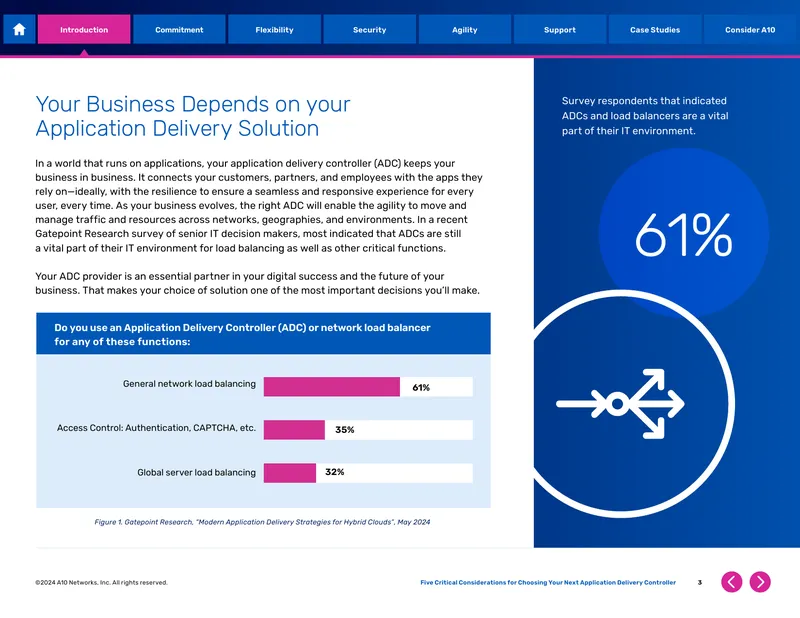 Introduction Commitment Flexibility Security Agility Support Case Studies Consider A10

Your Business Depends on your Application Delivery Solution

In a world that runs on applications, your application delivery controller (ADC) keeps your business in business. It connects your customers, partners, and employees with the apps they rely on—ideally, with the resilience to ensure a seamless and responsive experience for every user, every time. As your business evolves, the right ADC will enable the agility to move and manage traffic and resources across networks, geographies, and environments. In a recent Gatepoint Research survey of senior IT decision makers, most indicated that ADCs are still a vital part of their IT environment for load balancing as well as other critical functions.

Your ADC provider is an essential partner in your digital success and the future of your business. That makes your choice of solution one of the most important decisions you'll make.

Do you use an Application Delivery Controller (ADC) or network load balancer for any of these functions:

General network load balancing 61%

Access Control: Authentication, CAPTCHA, etc. 35%

Global server load balancing 32%

Figure 1. Gatepoint Research, "Modern Application Delivery Strategies for Hybrid Clouds", May 2024

Survey respondents that indicated ADCs and load balancers are a vital part of their IT environment.

61%

©2024 A10 Networks, Inc. All rights reserved.

Five Critical Considerations for Choosing Your Next Application Delivery Controller 3